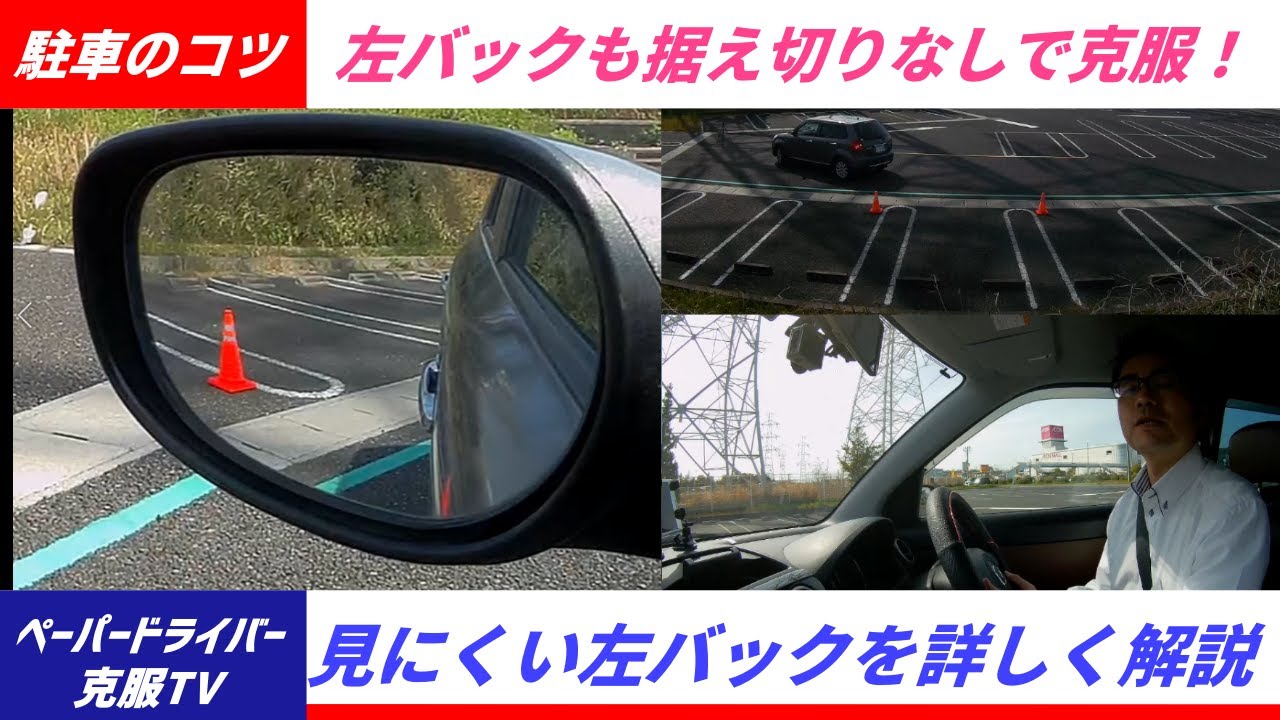 駐車のコツ

左バックも据え切りなしで克服！

ペーパードライバー克服TV

見にくい左バックを詳しく解説